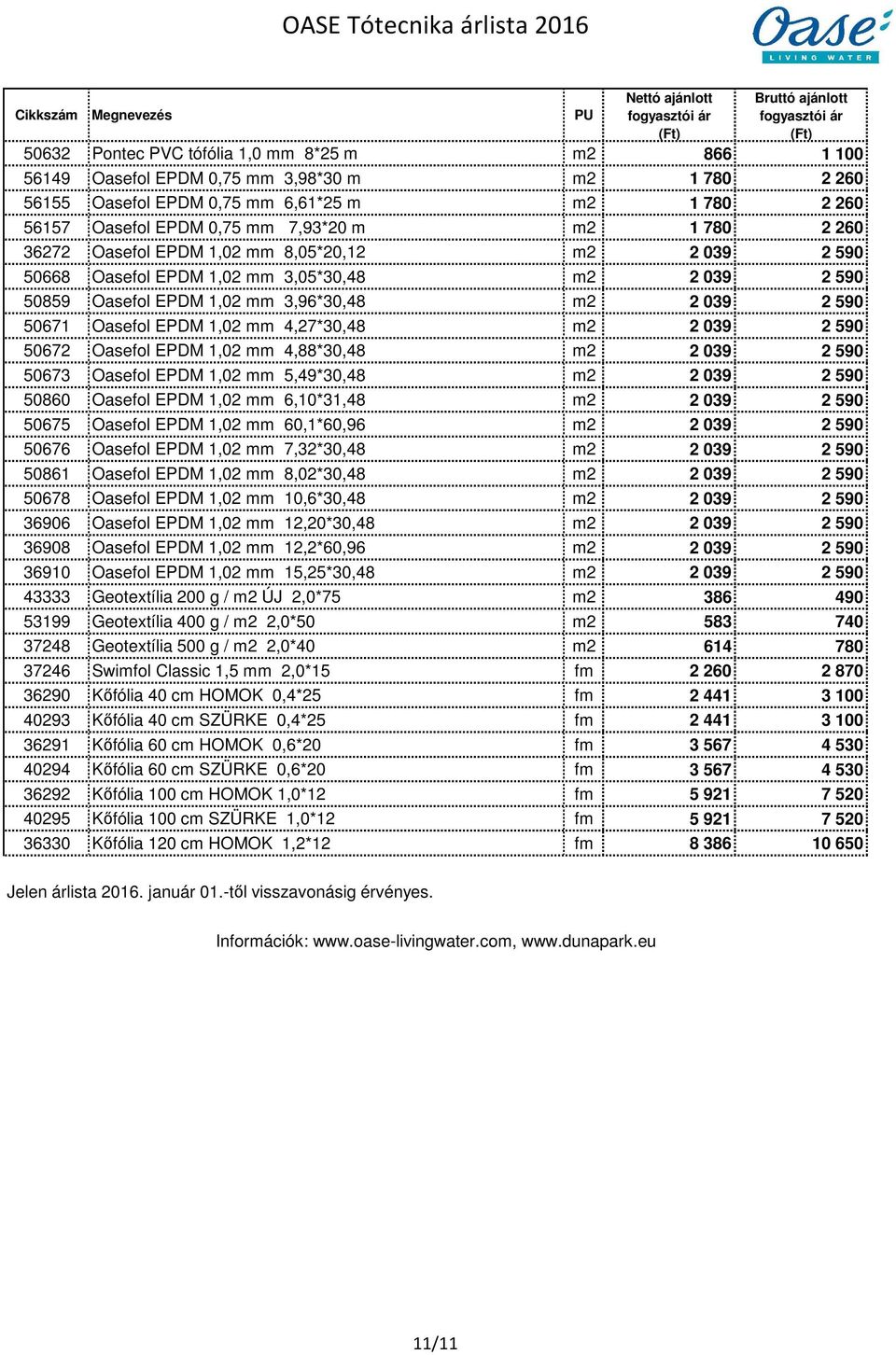 OASE Tótecnika árlista 2016

Oase
LIVING WATER

| Cikkszám | Megnevezés | PU | Nettó ajánlott fogyasztói ár (Ft) | Bruttó ajánlott fogyasztói ár (Ft) |
|---|---|---|---|---|
| 50632 | Pontec PVC tófólia 1,0 mm 8*25 m | m2 | 866 | 1 100 |
| 56149 | Oasefol EPDM 0,75 mm 3,98*30 m | m2 | 1 780 | 2 260 |
| 56155 | Oasefol EPDM 0,75 mm 6,61*25 m | m2 | 1 780 | 2 260 |
| 56157 | Oasefol EPDM 0,75 mm 7,93*20 m | m2 | 1 780 | 2 260 |
| 36272 | Oasefol EPDM 1,02 mm 8,05*20,12 | m2 | 2 039 | 2 590 |
| 50668 | Oasefol EPDM 1,02 mm 3,05*30,48 | m2 | 2 039 | 2 590 |
| 50859 | Oasefol EPDM 1,02 mm 3,96*30,48 | m2 | 2 039 | 2 590 |
| 50671 | Oasefol EPDM 1,02 mm 4,27*30,48 | m2 | 2 039 | 2 590 |
| 50672 | Oasefol EPDM 1,02 mm 4,88*30,48 | m2 | 2 039 | 2 590 |
| 50673 | Oasefol EPDM 1,02 mm 5,49*30,48 | m2 | 2 039 | 2 590 |
| 50860 | Oasefol EPDM 1,02 mm 6,10*31,48 | m2 | 2 039 | 2 590 |
| 50675 | Oasefol EPDM 1,02 mm 60,1*60,96 | m2 | 2 039 | 2 590 |
| 50676 | Oasefol EPDM 1,02 mm 7,32*30,48 | m2 | 2 039 | 2 590 |
| 50861 | Oasefol EPDM 1,02 mm 8,02*30,48 | m2 | 2 039 | 2 590 |
| 50678 | Oasefol EPDM 1,02 mm 10,6*30,48 | m2 | 2 039 | 2 590 |
| 36906 | Oasefol EPDM 1,02 mm 12,20*30,48 | m2 | 2 039 | 2 590 |
| 36908 | Oasefol EPDM 1,02 mm 12,2*60,96 | m2 | 2 039 | 2 590 |
| 36910 | Oasefol EPDM 1,02 mm 15,25*30,48 | m2 | 2 039 | 2 590 |
| 43333 | Geotextília 200 g / m2 ÚJ 2,0*75 | m2 | 386 | 490 |
| 53199 | Geotextília 400 g / m2 2,0*50 | m2 | 583 | 740 |
| 37248 | Geotextília 500 g / m2 2,0*40 | m2 | 614 | 780 |
| 37246 | Swimfol Classic 1,5 mm 2,0*15 | fm | 2 260 | 2 870 |
| 36290 | Kőfólia 40 cm HOMOK 0,4*25 | fm | 2 441 | 3 100 |
| 40293 | Kőfólia 40 cm SZÜRKE 0,4*25 | fm | 2 441 | 3 100 |
| 36291 | Kőfólia 60 cm HOMOK 0,6*20 | fm | 3 567 | 4 530 |
| 40294 | Kőfólia 60 cm SZÜRKE 0,6*20 | fm | 3 567 | 4 530 |
| 36292 | Kőfólia 100 cm HOMOK 1,0*12 | fm | 5 921 | 7 520 |
| 40295 | Kőfólia 100 cm SZÜRKE 1,0*12 | fm | 5 921 | 7 520 |
| 36330 | Kőfólia 120 cm HOMOK 1,2*12 | fm | 8 386 | 10 650 |

Jelen árlista 2016. január 01.-től visszavonásig érvényes.

Információk: www.oase-livingwater.com, www.dunapark.eu

11/11